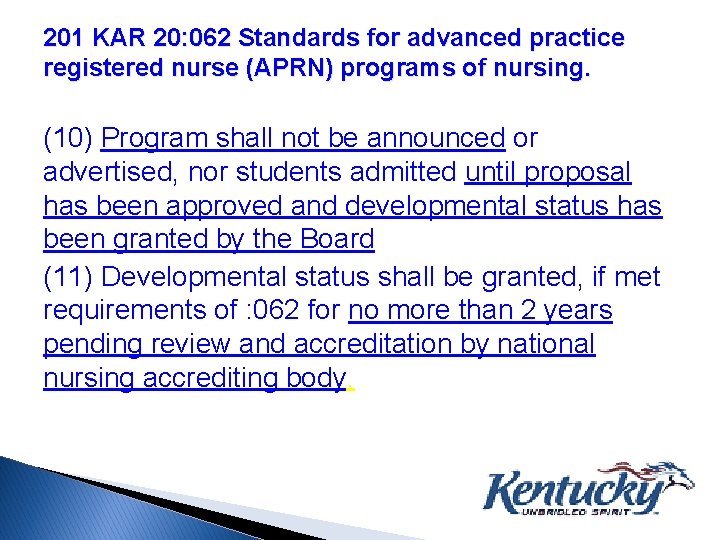 201 KAR 20:062 Standards for advanced practice registered nurse (APRN) programs of nursing.

(10) Program shall not be announced or advertised, nor students admitted until proposal has been approved and developmental status has been granted by the Board

(11) Developmental status shall be granted, if met requirements of :062 for no more than 2 years pending review and accreditation by national nursing accrediting body.

Kentucky
UNBRIDLED SPIRIT